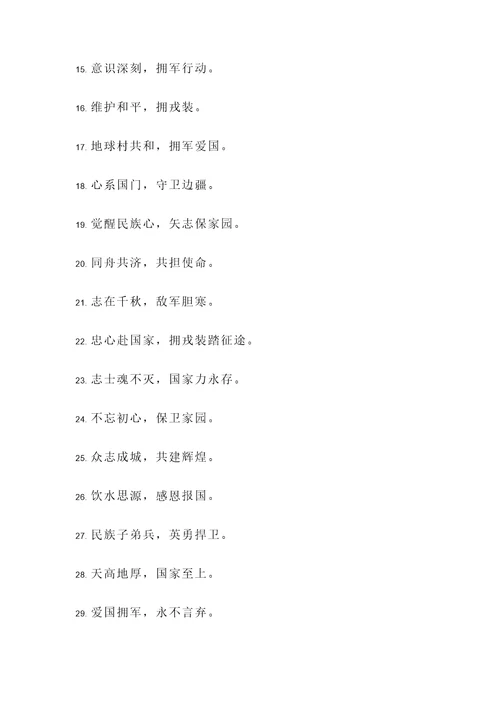 15. 意识深刻，拥军行动。

16. 维护和平，拥戎装。

17. 地球村共和，拥军爱国。

18. 心系国门，守卫边疆。

19. 觉醒民族心，矢志保家园。

20. 同舟共济，共担使命。

21. 志在千秋，敌军胆寒。

22. 忠心赴国家，拥戎装踏征途。

23. 志士魂不灭，国家力永存。

24. 不忘初心，保卫家园。

25. 众志成城，共建辉煌。

26. 饮水思源，感恩报国。

27. 民族子弟兵，英勇捍卫。

28. 天高地厚，国家至上。

29. 爱国拥军，永不言弃。